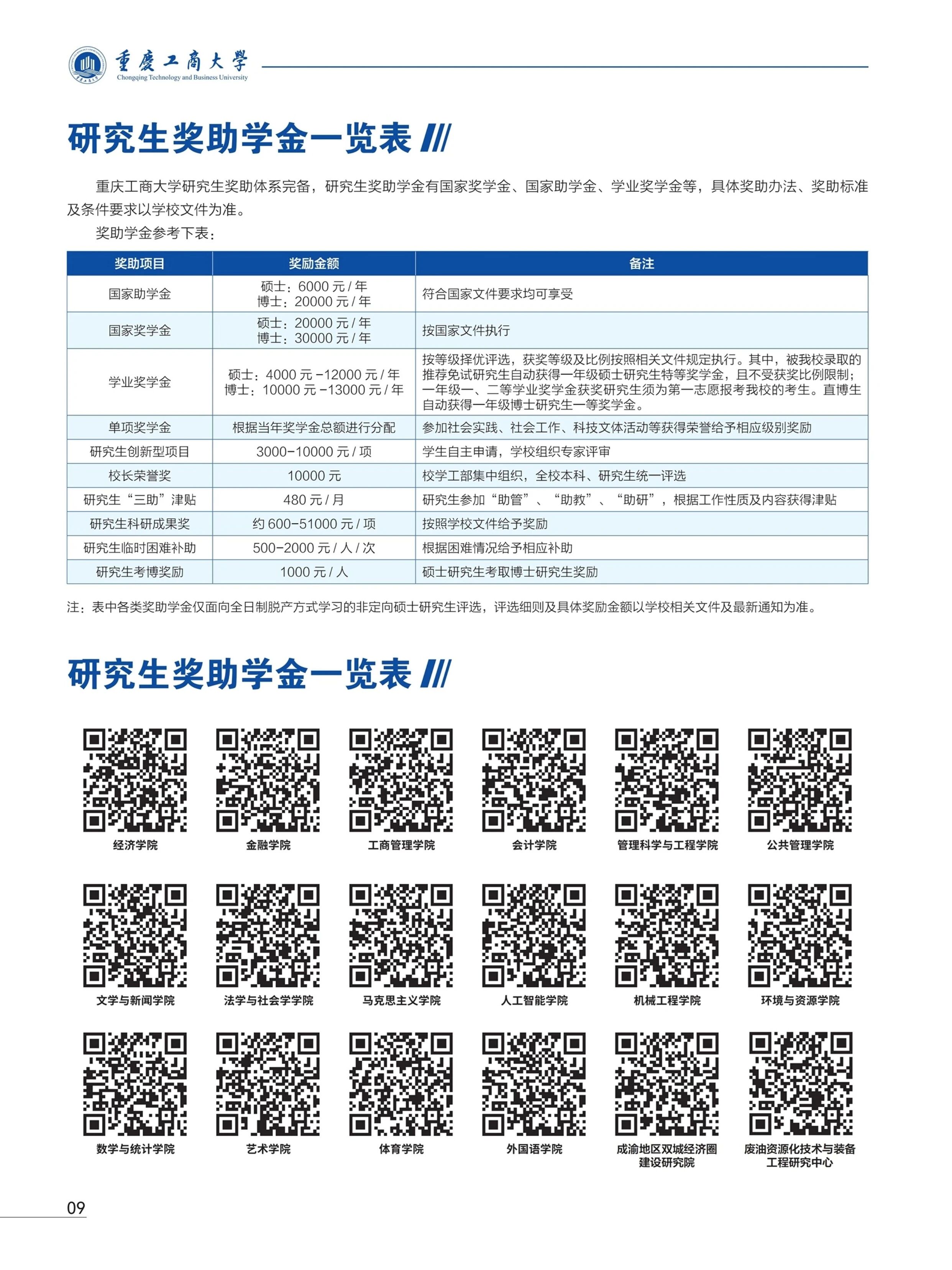 重慶工商大學
Chongqing Technology and Business University

研究生奖助学金一览表

重庆工商大学研究生奖助体系完备，研究生奖助学金有国家奖学金、国家助学金、学业奖学金等，具体奖助办法、奖助标准及条件要求以学校文件为准。

奖助学金参考下表：

| 奖助项目 | 奖励金额 | 备注 |
|---|---|---|
| 国家助学金 | 硕士：6000 元 / 年 博士：20000 元 / 年 | 符合国家文件要求均可享受 |
| 国家奖学金 | 硕士：20000 元 / 年 博士：30000 元 / 年 | 按国家文件执行 |
| 学业奖学金 | 硕士：4000 元 -12000 元 / 年 博士：10000 元 -13000 元 / 年 | 按等级择优评选，获奖等级及比例按照相关文件规定执行。其中，被我校录取的推荐免试研究生自动获得一年级硕士研究生特等奖学金，且不受获奖比例限制；一年级一、二等学业奖学金获奖研究生须为第一志愿报考我校的考生。直博生自动获得一年级博士研究生一等奖学金。 |
| 单项奖学金 | 根据当年奖学金总额进行分配 | 参加社会实践、社会工作、科技文体活动等获得荣誉给予相应级别奖励 |
| 研究生创新型项目 | 3000-10000 元 / 项 | 学生自主申请，学校组织专家评审 |
| 校长荣誉奖 | 10000 元 | 校学工部集中组织，全校本科、研究生统一评选 |
| 研究生“三助”津贴 | 480 元 / 月 | 研究生参加“助管”、“助教”、“助研”，根据工作性质及内容获得津贴 |
| 研究生科研成果奖 | 约 600-51000 元 / 项 | 按照学校文件给予奖励 |
| 研究生临时困难补助 | 500-2000 元 / 人 / 次 | 根据困难情况给予相应补助 |
| 研究生考博奖励 | 1000 元 / 人 | 硕士研究生考取博士研究生奖励 |

注：表中各类奖助学金仅面向全日制脱产方式学习的非定向硕士研究生评选，评选细则及具体奖励金额以学校相关文件及最新通知为准。

研究生奖助学金一览表

经济学院
金融学院
工商管理学院
会计学院
管理科学与工程学院
公共管理学院
文学与新闻学院
法学与社会学学院
马克思主义学院
人工智能学院
机械工程学院
环境与资源学院
数学与统计学院
艺术学院
体育学院
外国语学院
成渝地区双城经济圈建设研究院
废油资源化技术与装备工程研究中心

09